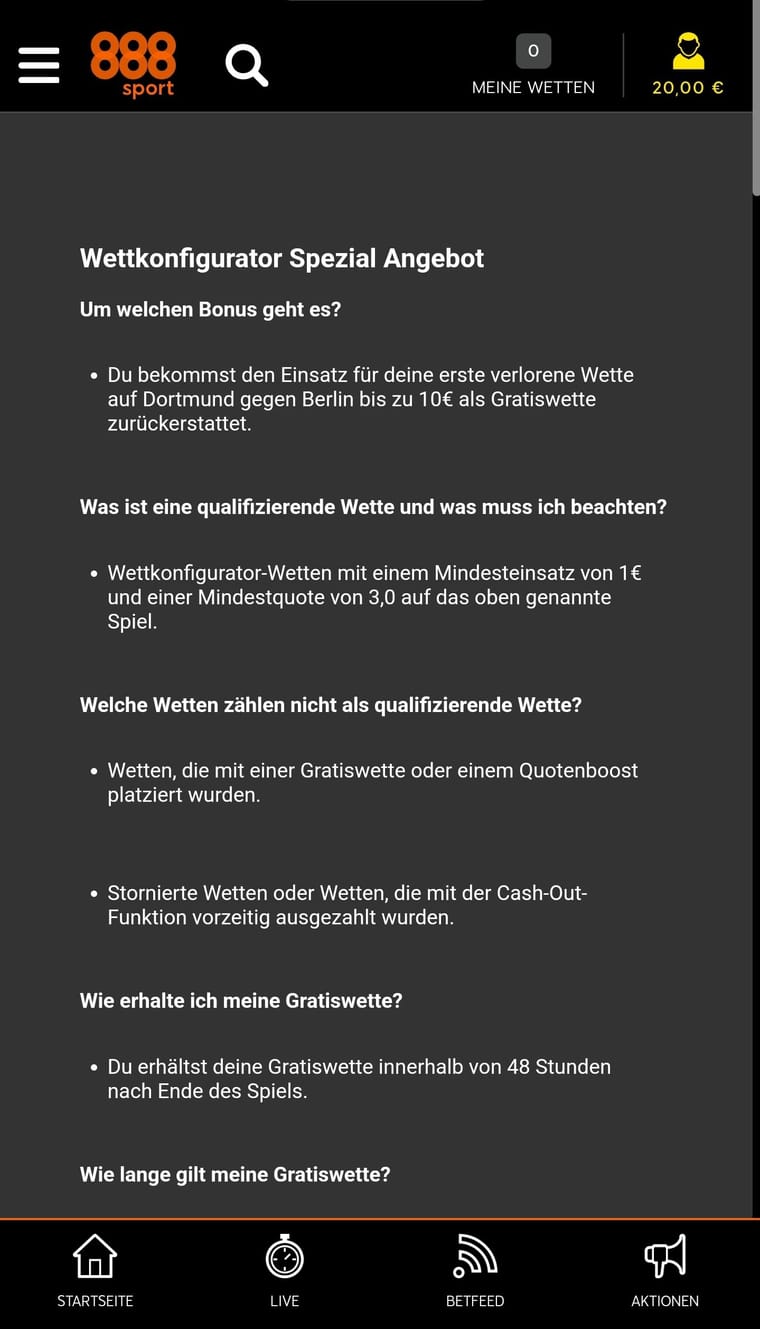 888 sport

0
MEINE WETTEN

20,00 €

Wettkonfigurator Spezial Angebot

Um welchen Bonus geht es?

• Du bekommst den Einsatz für deine erste verlorene Wette auf Dortmund gegen Berlin bis zu 10€ als Gratiswette zurückerstattet.

Was ist eine qualifizierende Wette und was muss ich beachten?

• Wettkonfigurator-Wetten mit einem Mindesteinsatz von 1€ und einer Mindestquote von 3,0 auf das oben genannte Spiel.

Welche Wetten zählen nicht als qualifizierende Wette?

• Wetten, die mit einer Gratiswette oder einem Quotenboost platziert wurden.

• Stornierte Wetten oder Wetten, die mit der Cash-Out-Funktion vorzeitig ausgezahlt wurden.

Wie erhalte ich meine Gratiswette?

• Du erhältst deine Gratiswette innerhalb von 48 Stunden nach Ende des Spiels.

Wie lange gilt meine Gratiswette?

STARTSEITE
LIVE
BETFEED
AKTIONEN